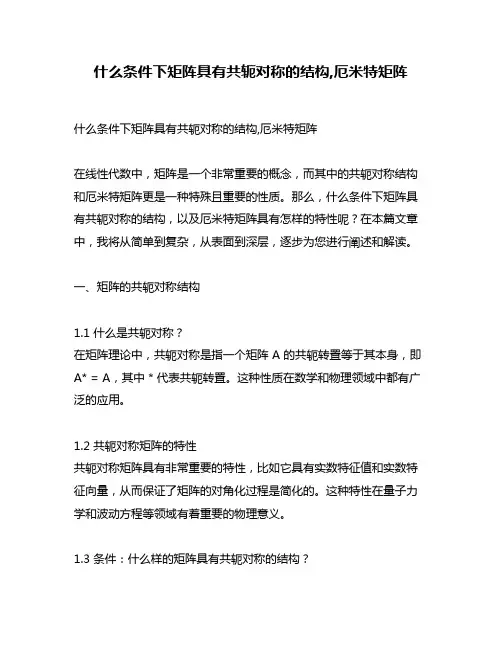 什么条件下矩阵具有共轭对称的结构,厄米特矩阵

什么条件下矩阵具有共轭对称的结构,厄米特矩阵

在线性代数中，矩阵是一个非常重要的概念，而其中的共轭对称结构和厄米特矩阵更是一种特殊且重要的性质。那么，什么条件下矩阵具有共轭对称的结构，以及厄米特矩阵具有怎样的特性呢？在本篇文章中，我将从简单到复杂，从表面到深层，逐步为您进行阐述和解读。

一、矩阵的共轭对称结构

1.1 什么是共轭对称？
在矩阵理论中，共轭对称是指一个矩阵 A 的共轭转置等于其本身，即 A* = A，其中 * 代表共轭转置。这种性质在数学和物理领域中都有广泛的应用。

1.2 共轭对称矩阵的特性
共轭对称矩阵具有非常重要的特性，比如它具有实数特征值和实数特征向量，从而保证了矩阵的对角化过程是简化的。这种特性在量子力学和波动方程等领域有着重要的物理意义。

1.3 条件：什么样的矩阵具有共轭对称的结构？